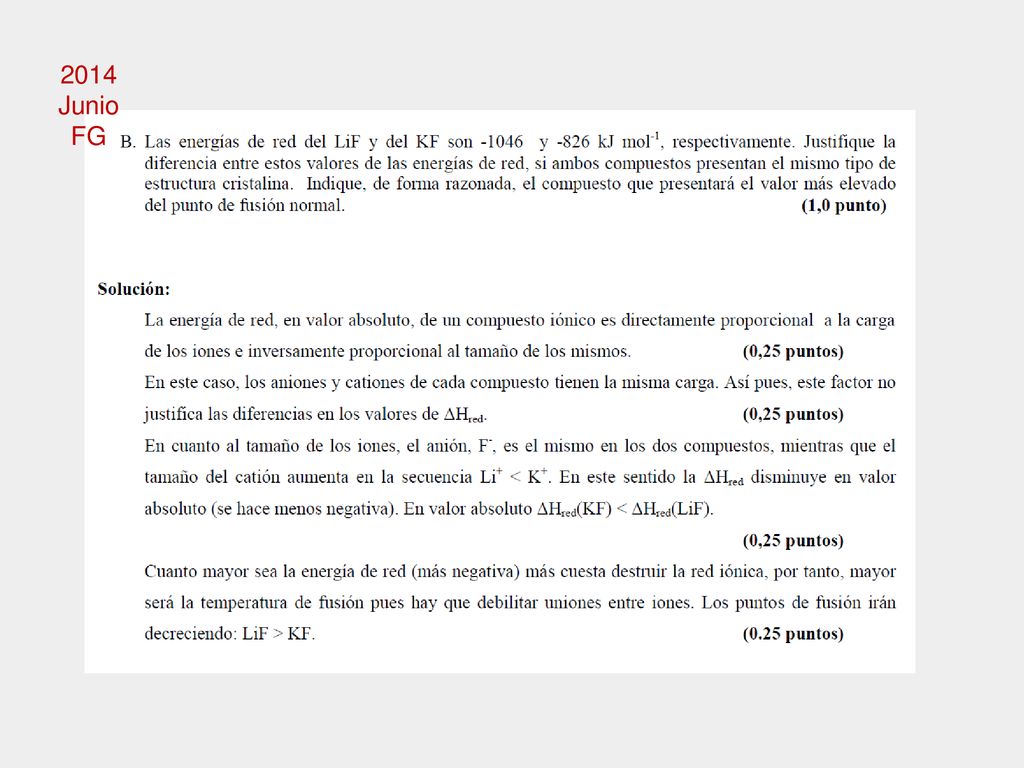 2014
Junio
FG

B. Las energías de red del LiF y del KF son -1046 y -826 kJ mol$^{-1}$, respectivamente. Justifique la diferencia entre estos valores de las energías de red, si ambos compuestos presentan el mismo tipo de estructura cristalina. Indique, de forma razonada, el compuesto que presentará el valor más elevado del punto de fusión normal. (1,0 punto)

Solución:

La energía de red, en valor absoluto, de un compuesto iónico es directamente proporcional a la carga de los iones e inversamente proporcional al tamaño de los mismos. (0,25 puntos)

En este caso, los aniones y cationes de cada compuesto tienen la misma carga. Así pues, este factor no justifica las diferencias en los valores de $\Delta H_{red}$. (0,25 puntos)

En cuanto al tamaño de los iones, el anión, $F^-$, es el mismo en los dos compuestos, mientras que el tamaño del catión aumenta en la secuencia $Li^+ < K^+$. En este sentido la $\Delta H_{red}$ disminuye en valor absoluto (se hace menos negativa). En valor absoluto $\Delta H_{red}(KF) < \Delta H_{red}(LiF)$.

(0,25 puntos)

Cuanto mayor sea la energía de red (más negativa) más cuesta destruir la red iónica, por tanto, mayor será la temperatura de fusión pues hay que debilitar uniones entre iones. Los puntos de fusión irán decreciendo: LiF > KF. (0.25 puntos)